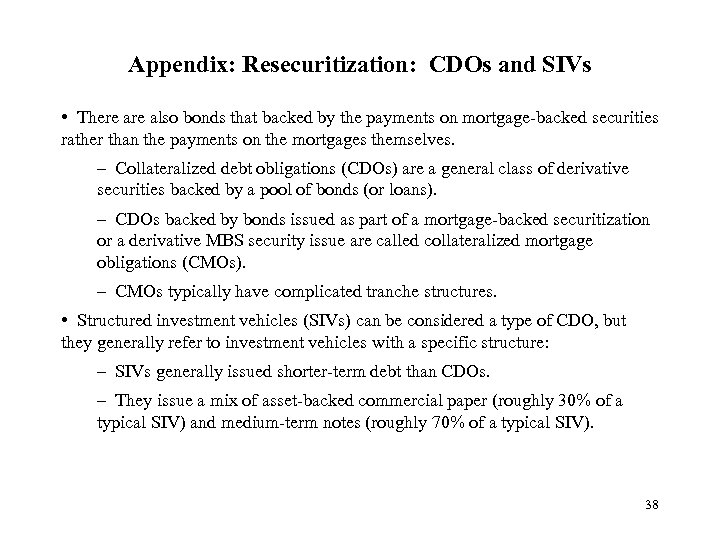 Appendix: Resecuritization: CDOs and SIVs

• There are also bonds that backed by the payments on mortgage-backed securities rather than the payments on the mortgages themselves.

– Collateralized debt obligations (CDOs) are a general class of derivative securities backed by a pool of bonds (or loans).

– CDOs backed by bonds issued as part of a mortgage-backed securitization or a derivative MBS security issue are called collateralized mortgage obligations (CMOs).

– CMOs typically have complicated tranche structures.

• Structured investment vehicles (SIVs) can be considered a type of CDO, but they generally refer to investment vehicles with a specific structure:

– SIVs generally issued shorter-term debt than CDOs.

– They issue a mix of asset-backed commercial paper (roughly 30% of a typical SIV) and medium-term notes (roughly 70% of a typical SIV).

38